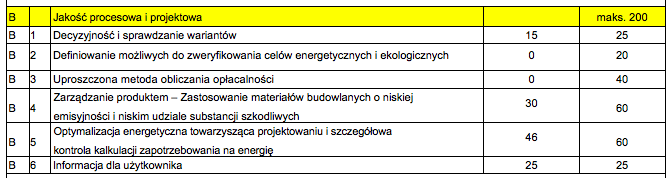 | B | | Jakość procesowa i projektowa | | maks. 200 |
|---|---|---|---|---|
| B | 1 | Decyzyjność i sprawdzanie wariantów | 15 | 25 |
| B | 2 | Definiowanie możliwych do zweryfikowania celów energetycznych i ekologicznych | 0 | 20 |
| B | 3 | Uproszczona metoda obliczania opłacalności | 0 | 40 |
| B | 4 | Zarządzanie produktem – Zastosowanie materiałów budowlanych o niskiej emisyjności i niskim udziale substancji szkodliwych | 30 | 60 |
| B | 5 | Optymalizacja energetyczna towarzysząca projektowaniu i szczegółowa kontrola kalkulacji zapotrzebowania na energię | 46 | 60 |
| B | 6 | Informacja dla użytkownika | 25 | 25 |